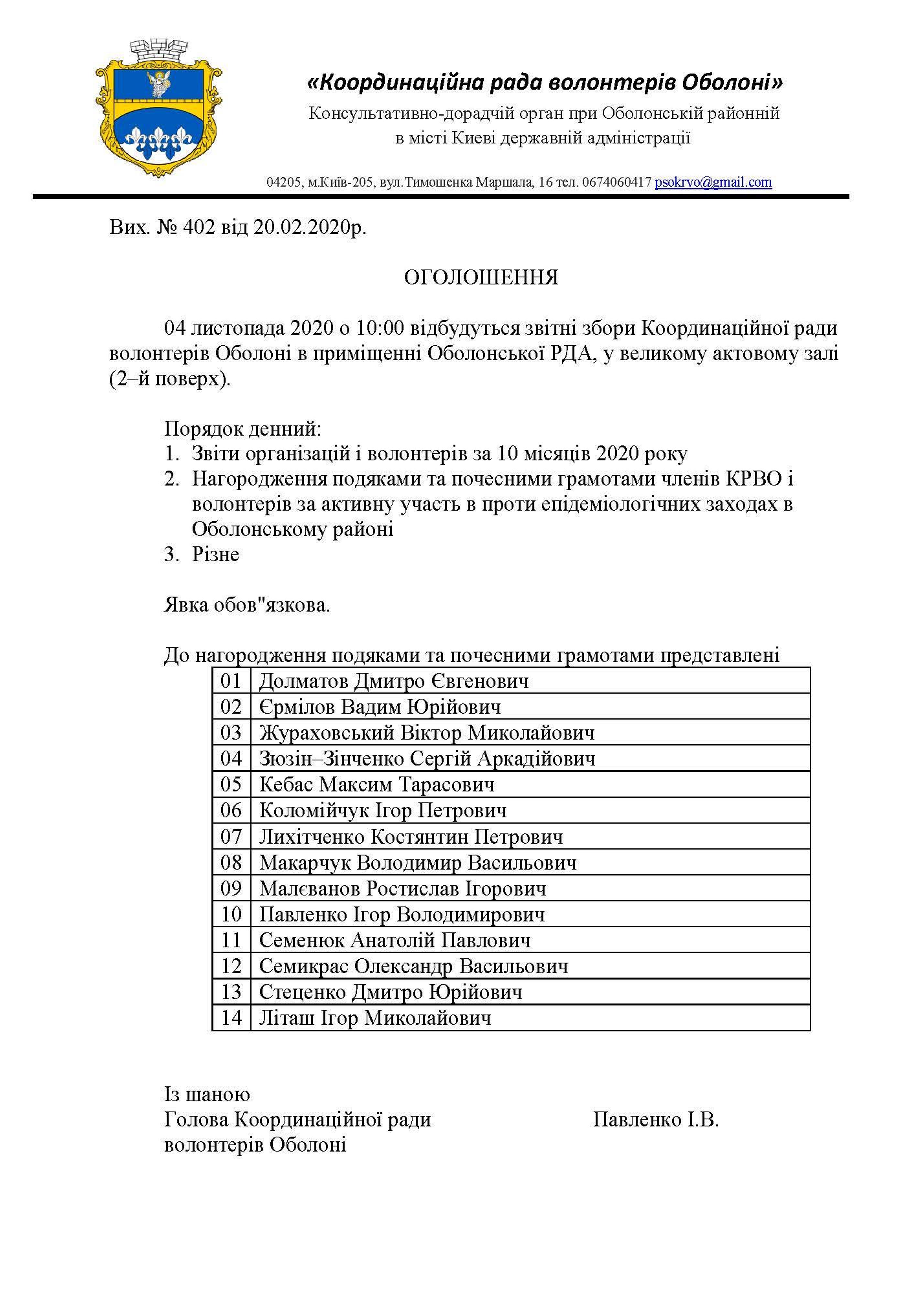 «Координаційна рада волонтерів Оболоні»
Консультативно-дорадчій орган при Оболонській районній в місті Киеві державній адміністрації

04205, м.Київ-205, вул.Тимошенка Маршала, 16 тел. 0674060417 psokrvo@gmail.com

Вих. № 402 від 20.02.2020р.

ОГОЛОШЕННЯ

04 листопада 2020 о 10:00 відбудуться звітні збори Координаційної ради волонтерів Оболоні в приміщенні Оболонської РДА, у великому актовому залі (2–й поверх).

Порядок денний:
1. Звіти організацій і волонтерів за 10 місяців 2020 року
2. Нагородження подяками та почесними грамотами членів КРВО і волонтерів за активну участь в проти епідеміологічних заходах в Оболонському районі
3. Різне

Явка обов"язкова.

До нагородження подяками та почесними грамотами представлені

| 01 | Долматов Дмитро Євгенович |
|---|---|
| 02 | Єрмілов Вадим Юрійович |
| 03 | Жураховський Віктор Миколайович |
| 04 | Зюзін–Зінченко Сергій Аркадійович |
| 05 | Кебас Максим Тарасович |
| 06 | Коломійчук Ігор Петрович |
| 07 | Лихітченко Костянтин Петрович |
| 08 | Макарчук Володимир Васильович |
| 09 | Малєванов Ростислав Ігорович |
| 10 | Павленко Ігор Володимирович |
| 11 | Семенюк Анатолій Павлович |
| 12 | Семикрас Олександр Васильович |
| 13 | Стеценко Дмитро Юрійович |
| 14 | Літаш Ігор Миколайович |

Із шаною
Голова Координаційної ради волонтерів Оболоні
Павленко І.В.